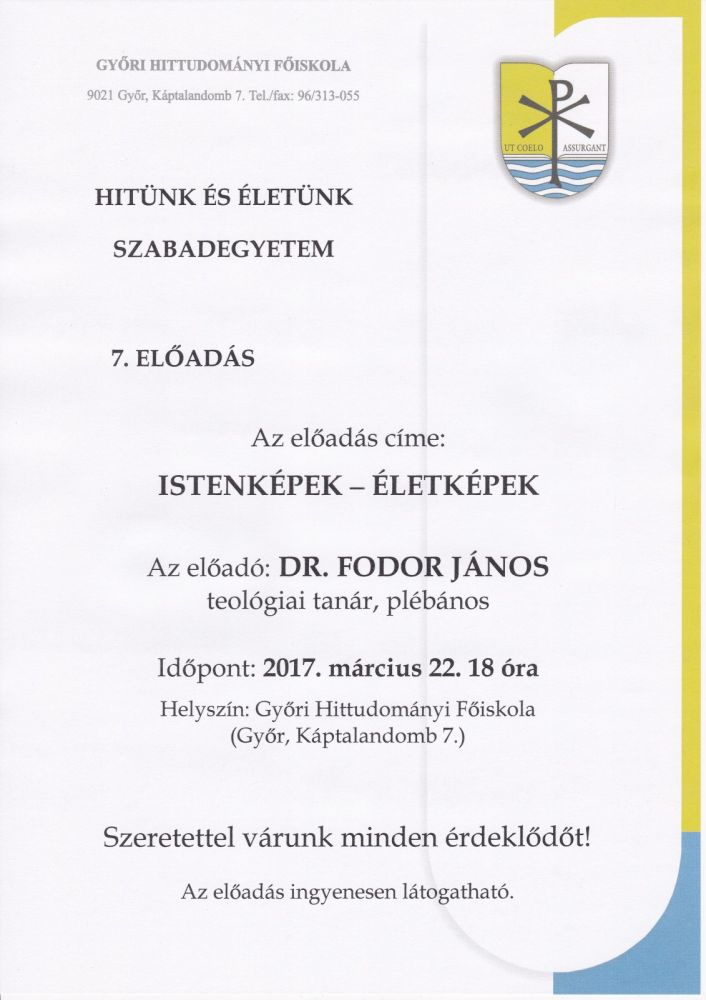 GYŐRI HITTUDOMÁNYI FŐISKOLA

9021 Győr, Káptalandomb 7. Tel./fax: 96/313-055

UT COELO ASSURGANT

HITÜNK ÉS ÉLETÜNK

SZABADEGYETEM

7. ELŐADÁS

Az előadás címe:

ISTENKÉPEK – ÉLETKÉPEK

Az előadó: DR. FODOR JÁNOS
teológiai tanár, plébános

Időpont: 2017. március 22. 18 óra

Helyszín: Győri Hittudományi Főiskola
(Győr, Káptalandomb 7.)

Szeretettel várunk minden érdeklődőt!

Az előadás ingyenesen látogatható.